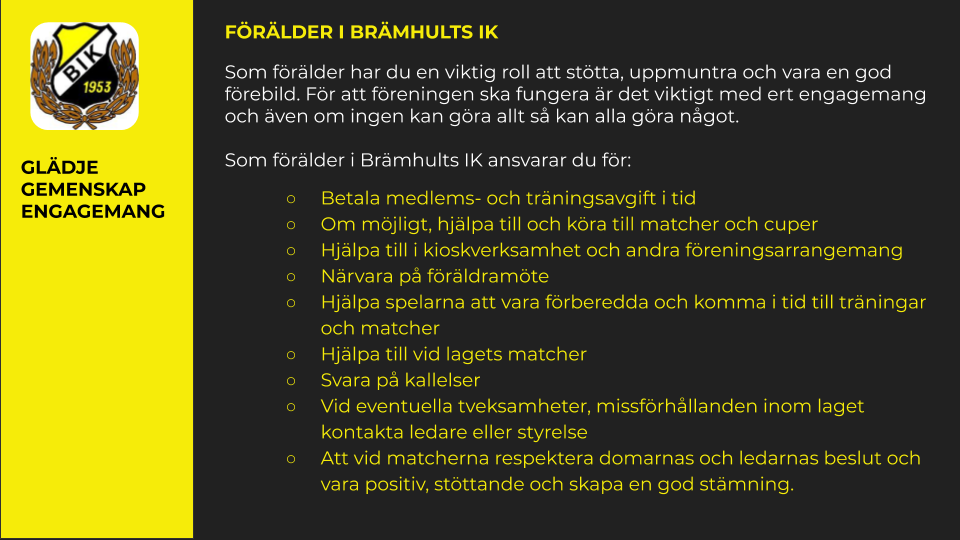 BIK
1953

GLÄDJE
GEMENSKAP
ENGAGEMANG

FÖRÄLDER I BRÄMHULTS IK

Som förälder har du en viktig roll att stötta, uppmuntra och vara en god förebild. För att föreningen ska fungera är det viktigt med ert engagemang och även om ingen kan göra allt så kan alla göra något.

Som förälder i Brämhults IK ansvarar du för:

○ Betala medlems- och träningsavgift i tid
○ Om möjligt, hjälpa till och köra till matcher och cuper
○ Hjälpa till i kioskverksamhet och andra föreningsarrangemang
○ Närvara på föräldramöte
○ Hjälpa spelarna att vara förberedda och komma i tid till träningar och matcher
○ Hjälpa till vid lagets matcher
○ Svara på kallelser
○ Vid eventuella tveksamheter, missförhållanden inom laget kontakta ledare eller styrelse
○ Att vid matcherna respektera domarnas och ledarnas beslut och vara positiv, stöttande och skapa en god stämning.